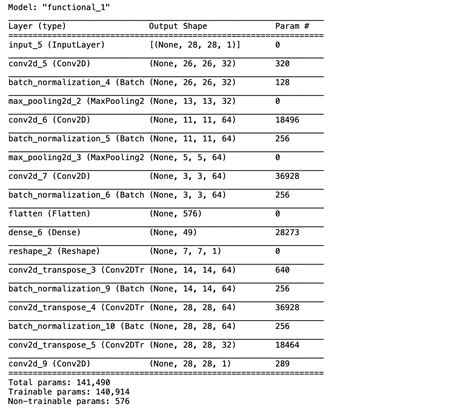 Model: "functional_1"

| Layer (type) | Output Shape | Param # |
|---|---|---|
| input_5 (InputLayer) | [(None, 28, 28, 1)] | 0 |
| conv2d_5 (Conv2D) | (None, 26, 26, 32) | 320 |
| batch_normalization_4 (Batch | (None, 26, 26, 32) | 128 |
| max_pooling2d_2 (MaxPooling2 | (None, 13, 13, 32) | 0 |
| conv2d_6 (Conv2D) | (None, 11, 11, 64) | 18496 |
| batch_normalization_5 (Batch | (None, 11, 11, 64) | 256 |
| max_pooling2d_3 (MaxPooling2 | (None, 5, 5, 64) | 0 |
| conv2d_7 (Conv2D) | (None, 3, 3, 64) | 36928 |
| batch_normalization_6 (Batch | (None, 3, 3, 64) | 256 |
| flatten (Flatten) | (None, 576) | 0 |
| dense_6 (Dense) | (None, 49) | 28273 |
| reshape_2 (Reshape) | (None, 7, 7, 1) | 0 |
| conv2d_transpose_3 (Conv2DTr | (None, 14, 14, 64) | 640 |
| batch_normalization_9 (Batch | (None, 14, 14, 64) | 256 |
| conv2d_transpose_4 (Conv2DTr | (None, 28, 28, 64) | 36928 |
| batch_normalization_10 (Batc | (None, 28, 28, 64) | 256 |
| conv2d_transpose_5 (Conv2DTr | (None, 28, 28, 32) | 18464 |
| conv2d_9 (Conv2D) | (None, 28, 28, 1) | 289 |

Total params: 141,490
Trainable params: 140,914
Non-trainable params: 576